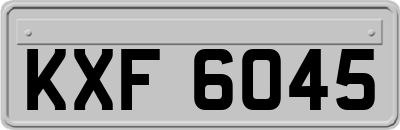 KXF 6045